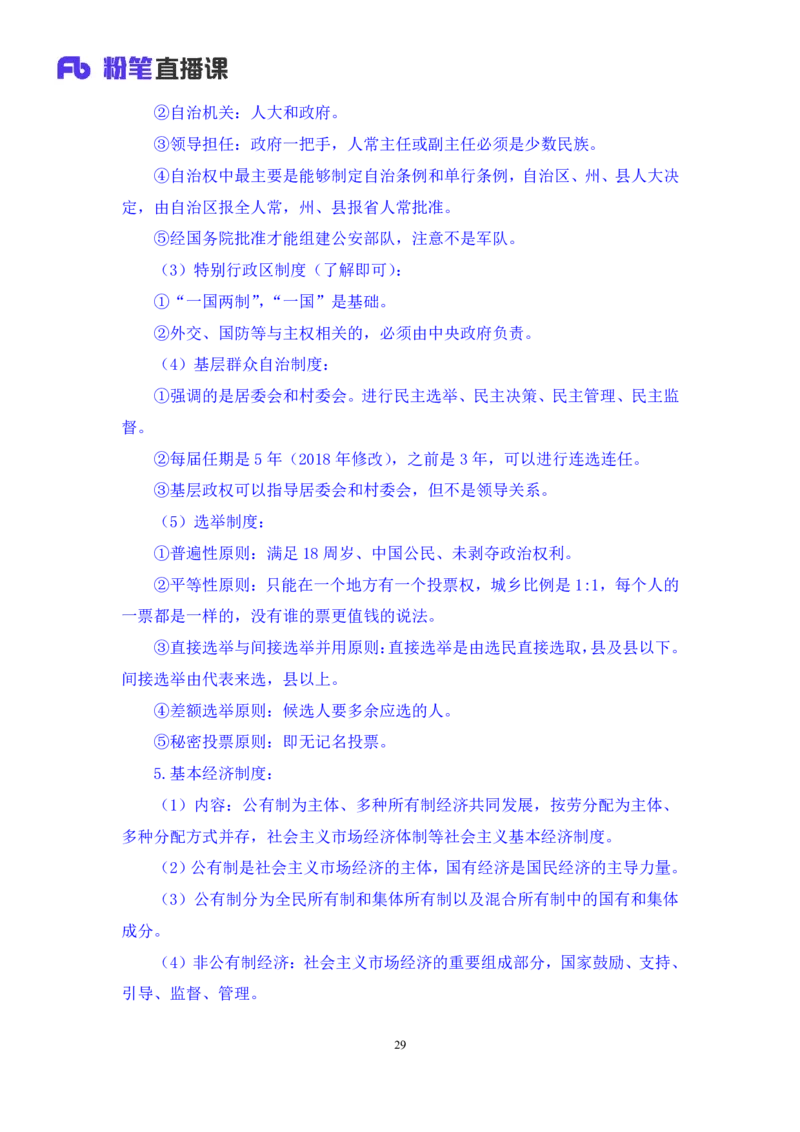 Fb 粉笔直播课

②自治机关：人大和政府。

③领导担任：政府一把手，人常主任或副主任必须是少数民族。

④自治权中最主要是能够制定自治条例和单行条例，自治区、州、县人大决定，由自治区报全人常，州、县报省人常批准。

⑤经国务院批准才能组建公安部队，注意不是军队。

（3）特别行政区制度（了解即可）：

①“一国两制”，“一国”是基础。

②外交、国防等与主权相关的，必须由中央政府负责。

（4）基层群众自治制度：

①强调的是居委会和村委会。进行民主选举、民主决策、民主管理、民主监督。

②每届任期是 5 年（2018 年修改），之前是 3 年，可以进行连选连任。

③基层政权可以指导居委会和村委会，但不是领导关系。

（5）选举制度：

①普遍性原则：满足 18 周岁、中国公民、未剥夺政治权利。

②平等性原则：只能在一个地方有一个投票权，城乡比例是 1:1，每个人的一票都是一样的，没有谁的票更值钱的说法。

③直接选举与间接选举并用原则：直接选举是由选民直接选取，县及县以下。间接选举由代表来选，县以上。

④差额选举原则：候选人要多余应选的人。

⑤秘密投票原则：即无记名投票。

5.基本经济制度：

（1）内容：公有制为主体、多种所有制经济共同发展，按劳分配为主体、多种分配方式并存，社会主义市场经济体制等社会主义基本经济制度。

（2）公有制是社会主义市场经济的主体，国有经济是国民经济的主导力量。

（3）公有制分为全民所有制和集体所有制以及混合所有制中的国有和集体成分。

（4）非公有制经济：社会主义市场经济的重要组成部分，国家鼓励、支持、引导、监督、管理。

29